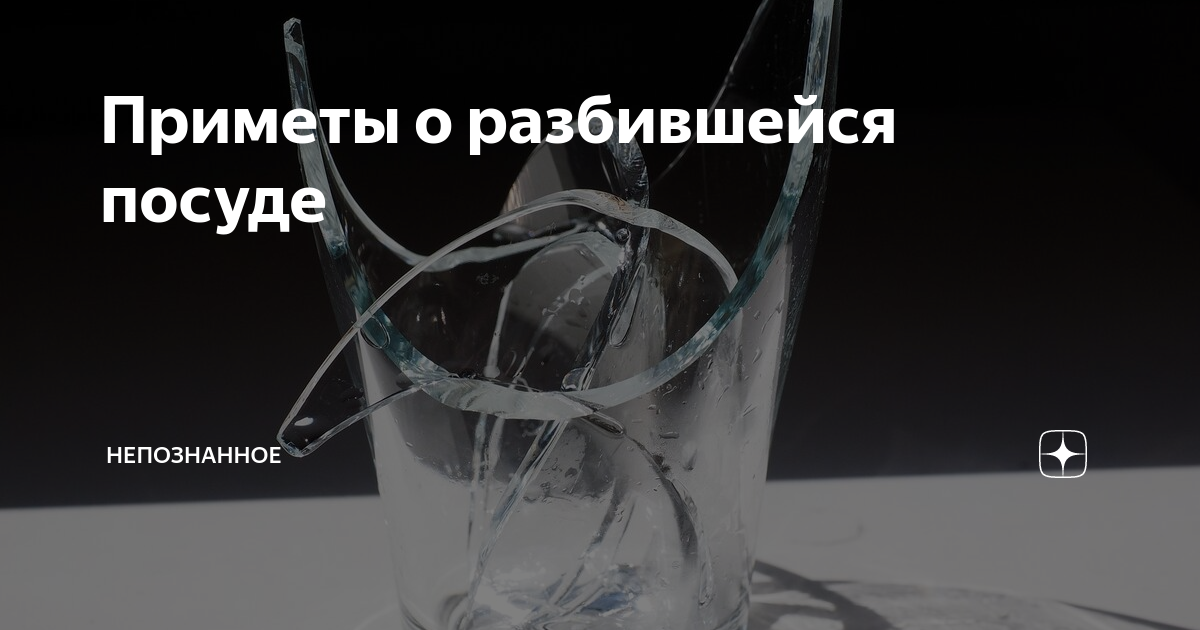 Приметы о разбившейся посуде

НЕПОЗНАННОЕ